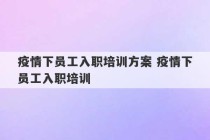 疫情下员工入职培训方案 疫情下员工入职培训